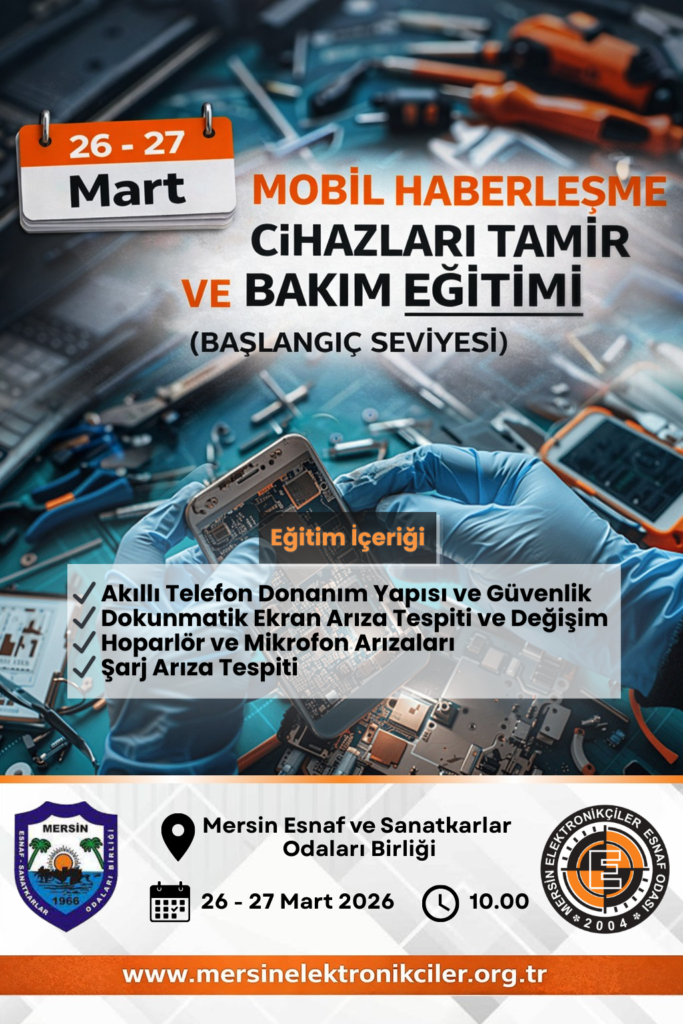 26 - 27
Mart

MOBİL HABERLEŞME
CİHAZLARI TAMİR
VE BAKIM EĞİTİMİ
(BAŞLANGIÇ SEVİYESİ)

Eğitim İçeriği

✓ Akıllı Telefon Donanım Yapısı ve Güvenlik
✓ Dokunmatik Ekran Arıza Tespiti ve Değişim
✓ Hoparlör ve Mikrofon Arızaları
✓ Şarj Arıza Tespiti

MERSİN
ESNAF - SANATKARLAR ODALARI BİRLİĞİ
1966

Mersin Esnaf ve Sanatkarlar
Odaları Birliği

26 - 27 Mart 2026
10.00

MERSİN ELEKTRONİKÇİLER ESNAF ODASI
2004

www.mersinelektronikciler.org.tr